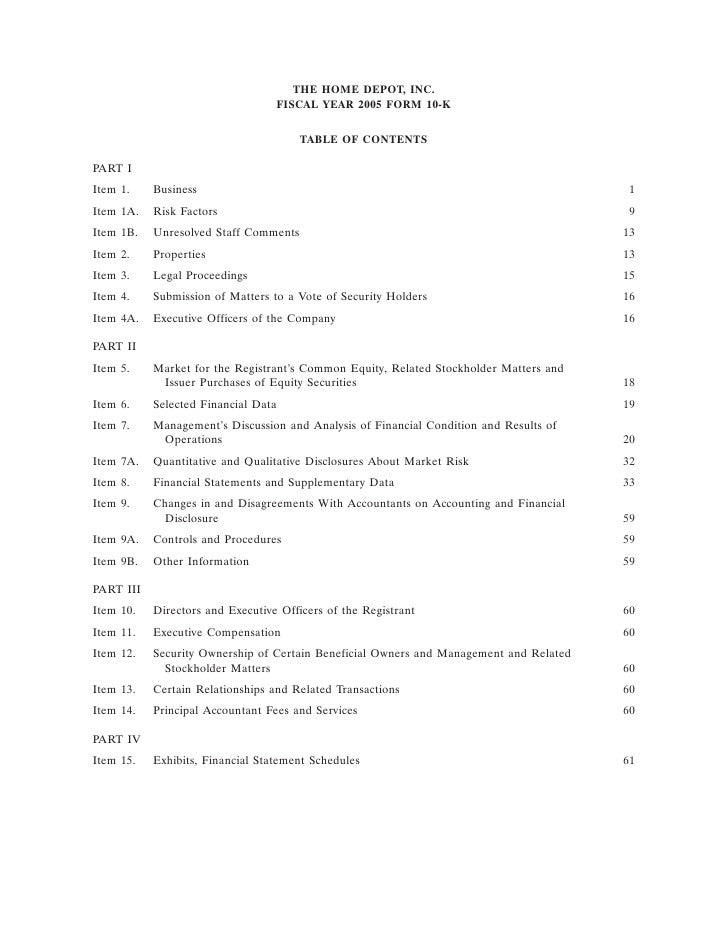 THE HOME DEPOT, INC.
FISCAL YEAR 2005 FORM 10-K

TABLE OF CONTENTS

PART I

| | | |
|---|---|---|
| Item 1. | Business | 1 |
| Item 1A. | Risk Factors | 9 |
| Item 1B. | Unresolved Staff Comments | 13 |
| Item 2. | Properties | 13 |
| Item 3. | Legal Proceedings | 15 |
| Item 4. | Submission of Matters to a Vote of Security Holders | 16 |
| Item 4A. | Executive Officers of the Company | 16 |

PART II

| | | |
|---|---|---|
| Item 5. | Market for the Registrant's Common Equity, Related Stockholder Matters and Issuer Purchases of Equity Securities | 18 |
| Item 6. | Selected Financial Data | 19 |
| Item 7. | Management's Discussion and Analysis of Financial Condition and Results of Operations | 20 |
| Item 7A. | Quantitative and Qualitative Disclosures About Market Risk | 32 |
| Item 8. | Financial Statements and Supplementary Data | 33 |
| Item 9. | Changes in and Disagreements With Accountants on Accounting and Financial Disclosure | 59 |
| Item 9A. | Controls and Procedures | 59 |
| Item 9B. | Other Information | 59 |

PART III

| | | |
|---|---|---|
| Item 10. | Directors and Executive Officers of the Registrant | 60 |
| Item 11. | Executive Compensation | 60 |
| Item 12. | Security Ownership of Certain Beneficial Owners and Management and Related Stockholder Matters | 60 |
| Item 13. | Certain Relationships and Related Transactions | 60 |
| Item 14. | Principal Accountant Fees and Services | 60 |

PART IV

| | | |
|---|---|---|
| Item 15. | Exhibits, Financial Statement Schedules | 61 |